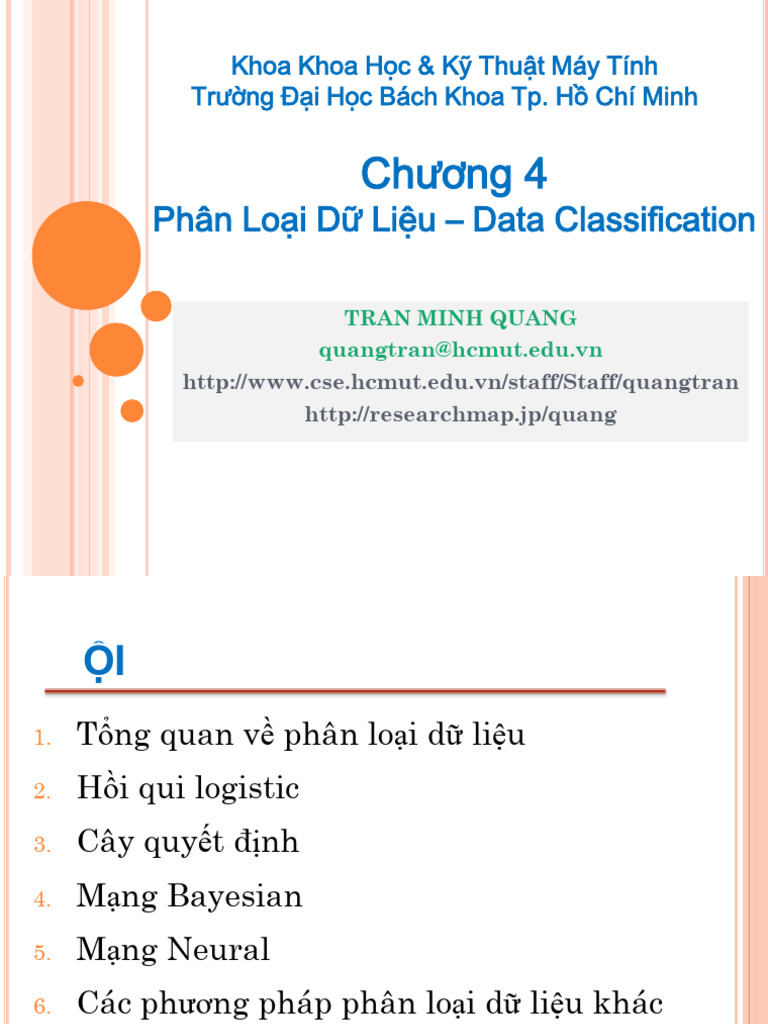 Khoa Khoa Học & Kỹ Thuật Máy Tính
Trường Đại Học Bách Khoa Tp. Hồ Chí Minh

Chương 4
Phân Loại Dữ Liệu – Data Classification

TRAN MINH QUANG
quangtran@hcmut.edu.vn
http://www.cse.hcmut.edu.vn/staff/Staff/quangtran
http://researchmap.jp/quang

ỘI

1. Tổng quan về phân loại dữ liệu
2. Hồi qui logistic
3. Cây quyết định
4. Mạng Bayesian
5. Mạng Neural
6. Các phương pháp phân loại dữ liệu khác